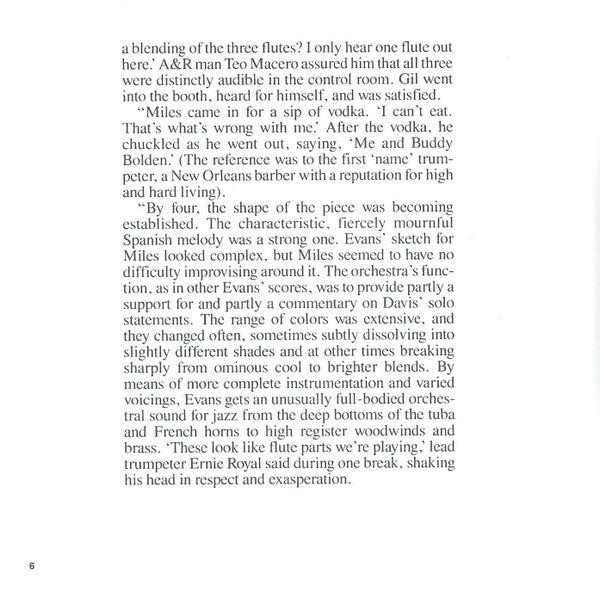 a blending of the three flutes? I only hear one flute out here.' A&R man Teo Macero assured him that all three were distinctly audible in the control room. Gil went into the booth, heard for himself, and was satisfied.

"Miles came in for a sip of vodka. 'I can't eat. That's what's wrong with me.' After the vodka, he chuckled as he went out, saying, 'Me and Buddy Bolden.' (The reference was to the first 'name' trumpeter, a New Orleans barber with a reputation for high and hard living).

"By four, the shape of the piece was becoming established. The characteristic, fiercely mournful Spanish melody was a strong one. Evans' sketch for Miles looked complex, but Miles seemed to have no difficulty improvising around it. The orchestra's function, as in other Evans' scores, was to provide partly a support for and partly a commentary on Davis' solo statements. The range of colors was extensive, and they changed often, sometimes subtly dissolving into slightly different shades and at other times breaking sharply from ominous cool to brighter blends. By means of more complete instrumentation and varied voicings, Evans gets an unusually full-bodied orchestral sound for jazz from the deep bottoms of the tuba and French horns to high register woodwinds and brass. 'These look like flute parts we're playing,' lead trumpeter Ernie Royal said during one break, shaking his head in respect and exasperation.

6